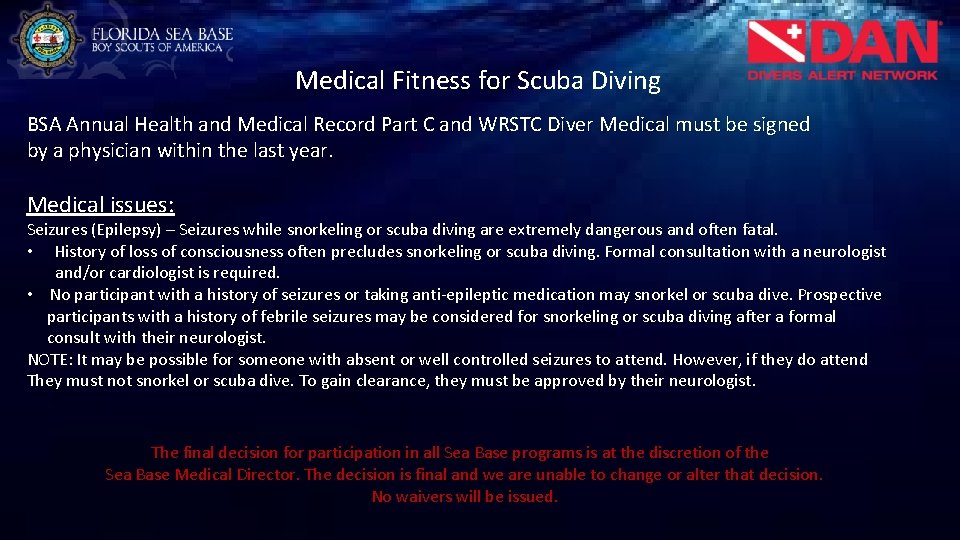 FLORIDA SEA BASE
BOY SCOUTS OF AMERICA

DAN
DIVERS ALERT NETWORK

Medical Fitness for Scuba Diving

BSA Annual Health and Medical Record Part C and WRSTC Diver Medical must be signed by a physician within the last year.

Medical issues:

Seizures (Epilepsy) – Seizures while snorkeling or scuba diving are extremely dangerous and often fatal.
• History of loss of consciousness often precludes snorkeling or scuba diving. Formal consultation with a neurologist and/or cardiologist is required.
• No participant with a history of seizures or taking anti-epileptic medication may snorkel or scuba dive. Prospective participants with a history of febrile seizures may be considered for snorkeling or scuba diving after a formal consult with their neurologist.
NOTE: It may be possible for someone with absent or well controlled seizures to attend. However, if they do attend They must not snorkel or scuba dive. To gain clearance, they must be approved by their neurologist.

The final decision for participation in all Sea Base programs is at the discretion of the Sea Base Medical Director. The decision is final and we are unable to change or alter that decision. No waivers will be issued.